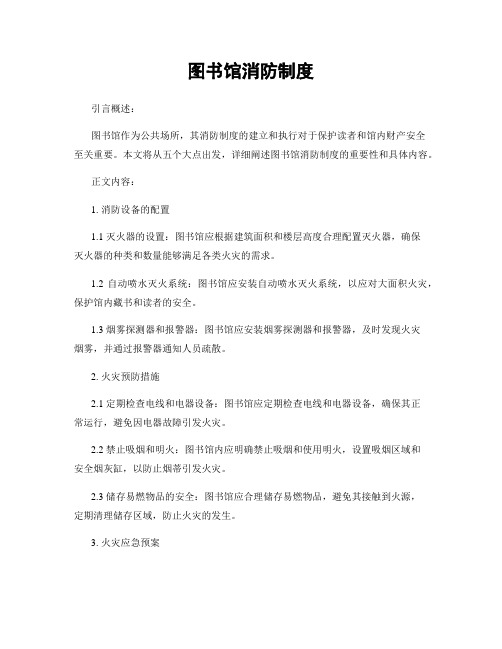 图书馆消防制度

引言概述：

图书馆作为公共场所，其消防制度的建立和执行对于保护读者和馆内财产安全至关重要。本文将从五个大点出发，详细阐述图书馆消防制度的重要性和具体内容。

正文内容：

1. 消防设备的配置

1.1 灭火器的设置：图书馆应根据建筑面积和楼层高度合理配置灭火器，确保灭火器的种类和数量能够满足各类火灾的需求。

1.2 自动喷水灭火系统：图书馆应安装自动喷水灭火系统，以应对大面积火灾，保护馆内藏书和读者的安全。

1.3 烟雾探测器和报警器：图书馆应安装烟雾探测器和报警器，及时发现火灾烟雾，并通过报警器通知人员疏散。

2. 火灾预防措施

2.1 定期检查电线和电器设备：图书馆应定期检查电线和电器设备，确保其正常运行，避免因电器故障引发火灾。

2.2 禁止吸烟和明火：图书馆内应明确禁止吸烟和使用明火，设置吸烟区域和安全烟灰缸，以防止烟蒂引发火灾。

2.3 储存易燃物品的安全：图书馆应合理储存易燃物品，避免其接触到火源，定期清理储存区域，防止火灾的发生。

3. 火灾应急预案